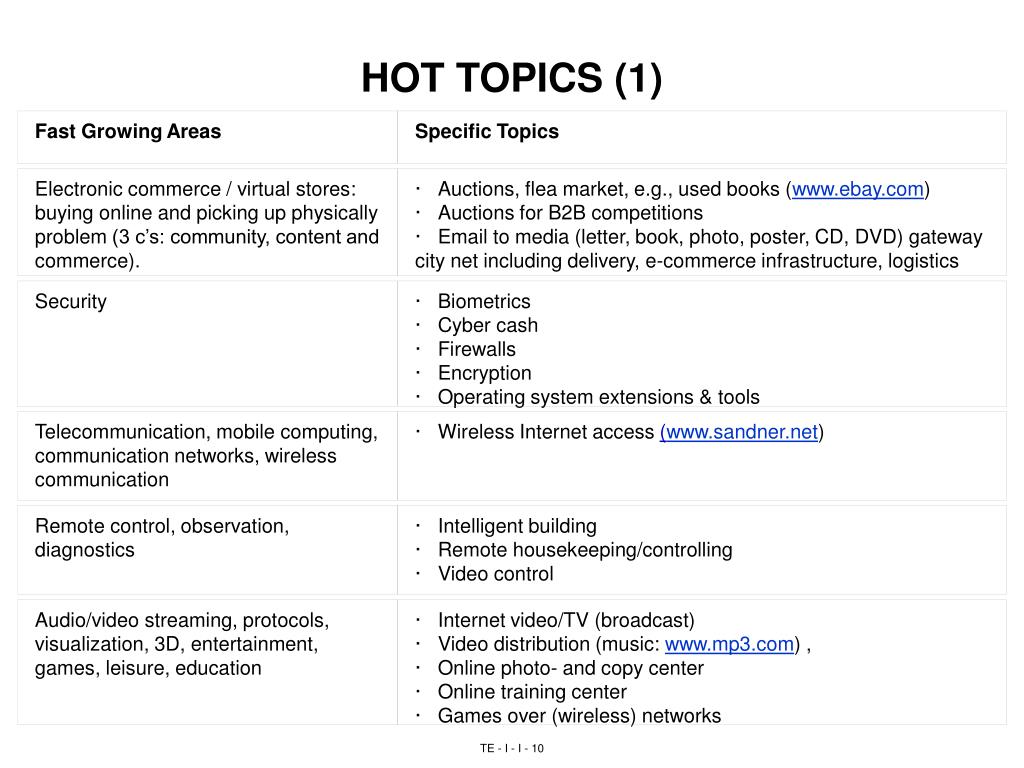 HOT TOPICS (1)

| Fast Growing Areas | Specific Topics |
|---|---|
| Electronic commerce / virtual stores: buying online and picking up physically problem (3 c's: community, content and commerce). | · Auctions, flea market, e.g., used books (www.ebay.com) · Auctions for B2B competitions · Email to media (letter, book, photo, poster, CD, DVD) gateway city net including delivery, e-commerce infrastructure, logistics |
| Security | · Biometrics · Cyber cash · Firewalls · Encryption · Operating system extensions & tools |
| Telecommunication, mobile computing, communication networks, wireless communication | · Wireless Internet access (www.sandner.net) |
| Remote control, observation, diagnostics | · Intelligent building · Remote housekeeping/controlling · Video control |
| Audio/video streaming, protocols, visualization, 3D, entertainment, games, leisure, education | · Internet video/TV (broadcast) · Video distribution (music: www.mp3.com) , · Online photo- and copy center · Online training center · Games over (wireless) networks |

TE - I - I - 10